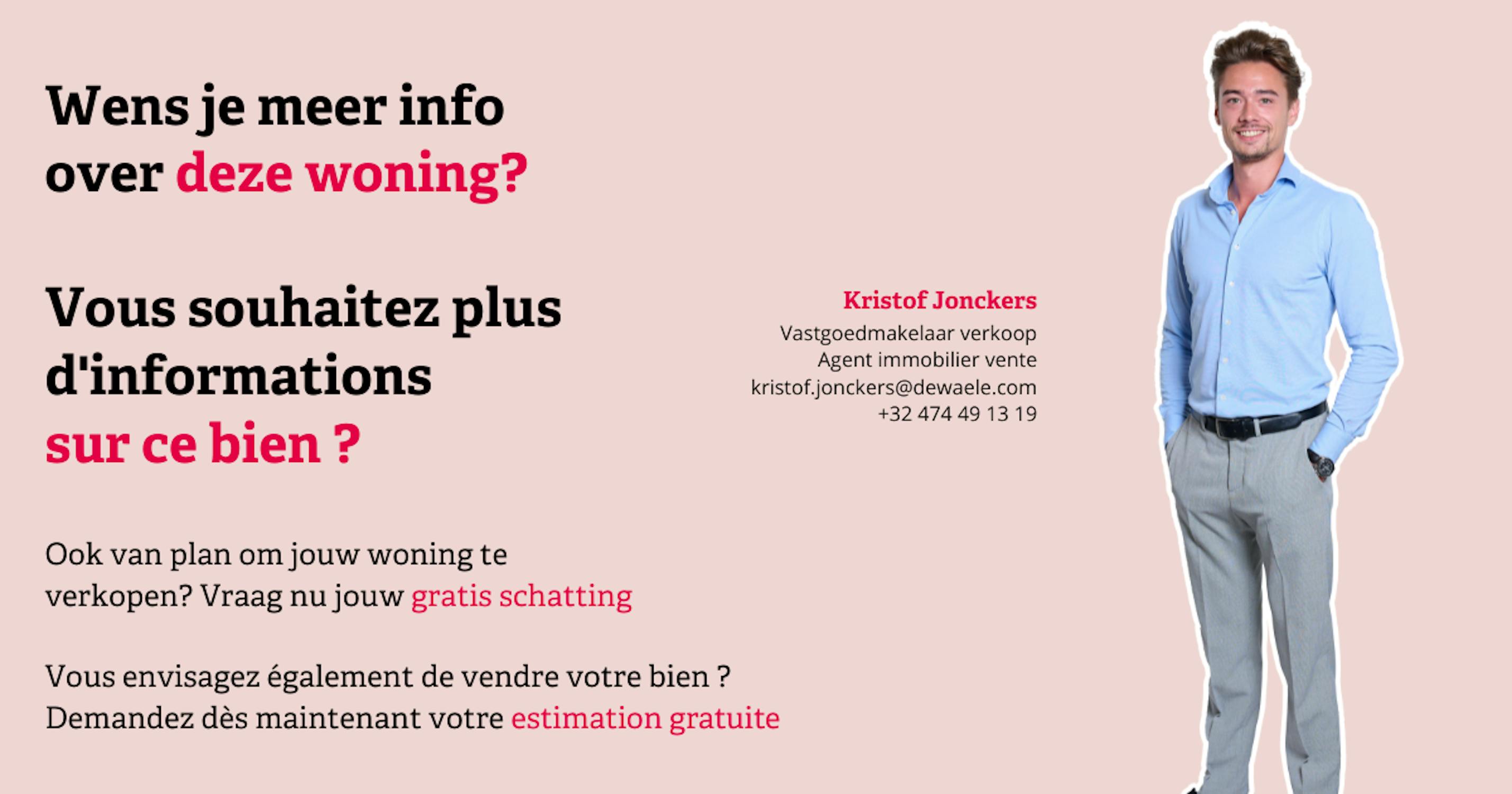 Wens je meer info over deze woning?

Vous souhaitez plus d'informations sur ce bien ?

Ook van plan om jouw woning te verkopen? Vraag nu jouw gratis schatting

Vous envisagez également de vendre votre bien ? Demandez dès maintenant votre estimation gratuite

Kristof Jonckers
Vastgoedmakelaar verkoop
Agent immobilier vente
kristof.jonckers@dewaele.com
+32 474 49 13 19